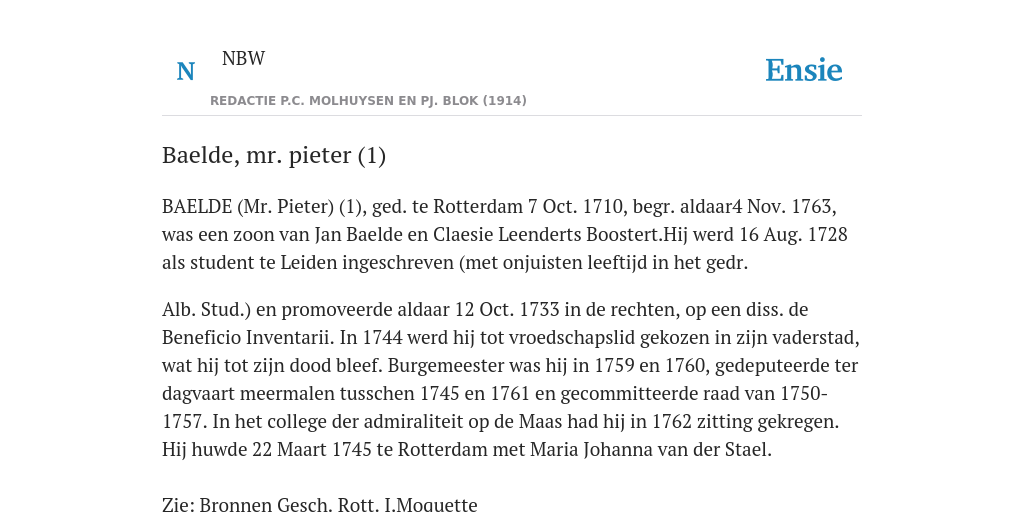 N NBW

REDACTIE P.C. MOLHUYSEN EN PJ. BLOK (1914)

Ensie

Baelde, mr. pieter (1)

BAELDE (Mr. Pieter) (1), ged. te Rotterdam 7 Oct. 1710, begr. aldaar4 Nov. 1763, was een zoon van Jan Baelde en Claesie Leenderts Boostert.Hij werd 16 Aug. 1728 als student te Leiden ingeschreven (met onjuisten leeftijd in het gedr.

Alb. Stud.) en promoveerde aldaar 12 Oct. 1733 in de rechten, op een diss. de Beneficio Inventarii. In 1744 werd hij tot vroedschapslid gekozen in zijn vaderstad, wat hij tot zijn dood bleef. Burgemeester was hij in 1759 en 1760, gedeputeerde ter dagvaart meermalen tusschen 1745 en 1761 en gecommitteerde raad van 1750-1757. In het college der admiraliteit op de Maas had hij in 1762 zitting gekregen. Hij huwde 22 Maart 1745 te Rotterdam met Maria Johanna van der Stael.

Zie: Bronnen Gesch. Rott. I.Moquette